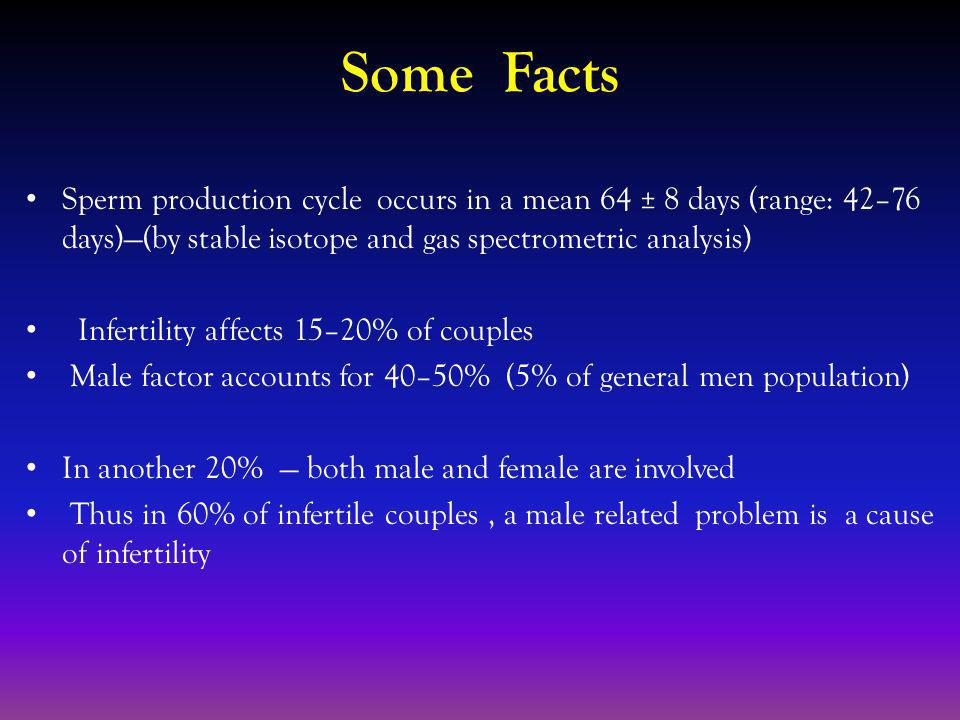 Some Facts

• Sperm production cycle occurs in a mean 64 ± 8 days (range: 42–76 days)—(by stable isotope and gas spectrometric analysis)

• Infertility affects 15–20% of couples
• Male factor accounts for 40–50% (5% of general men population)

• In another 20% — both male and female are involved
• Thus in 60% of infertile couples , a male related problem is a cause of infertility